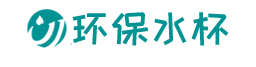 环保水杯